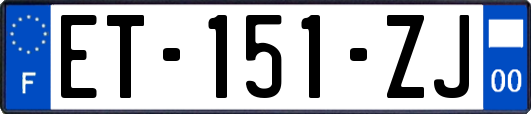 F
ET-151-ZJ
00